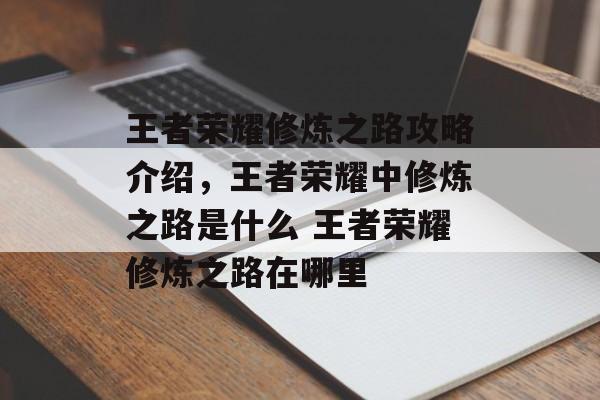 王者荣耀修炼之路攻略介绍，王者荣耀中修炼之路是什么 王者荣耀修炼之路在哪里